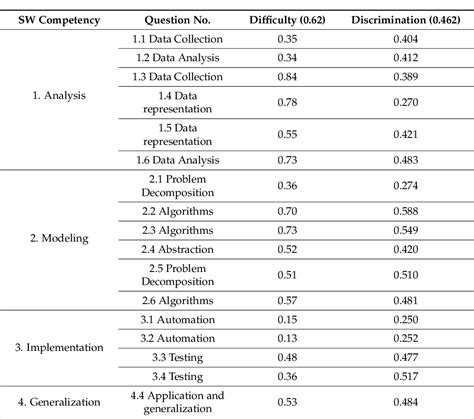 | SW Competency | Question No. | Difficulty (0.62) | Discrimination (0.462) |
|---|---|---|---|
| 1. Analysis | 1.1 Data Collection | 0.35 | 0.404 |
| | 1.2 Data Analysis | 0.34 | 0.412 |
| | 1.3 Data Collection | 0.84 | 0.389 |
| | 1.4 Data representation | 0.78 | 0.270 |
| | 1.5 Data representation | 0.55 | 0.421 |
| | 1.6 Data Analysis | 0.73 | 0.483 |
| 2. Modeling | 2.1 Problem Decomposition | 0.36 | 0.274 |
| | 2.2 Algorithms | 0.70 | 0.588 |
| | 2.3 Algorithms | 0.73 | 0.549 |
| | 2.4 Abstraction | 0.52 | 0.420 |
| | 2.5 Problem Decomposition | 0.51 | 0.510 |
| | 2.6 Algorithms | 0.57 | 0.481 |
| 3. Implementation | 3.1 Automation | 0.15 | 0.250 |
| | 3.2 Automation | 0.13 | 0.252 |
| | 3.3 Testing | 0.48 | 0.477 |
| | 3.4 Testing | 0.36 | 0.517 |
| 4. Generalization | 4.4 Application and generalization | 0.53 | 0.484 |